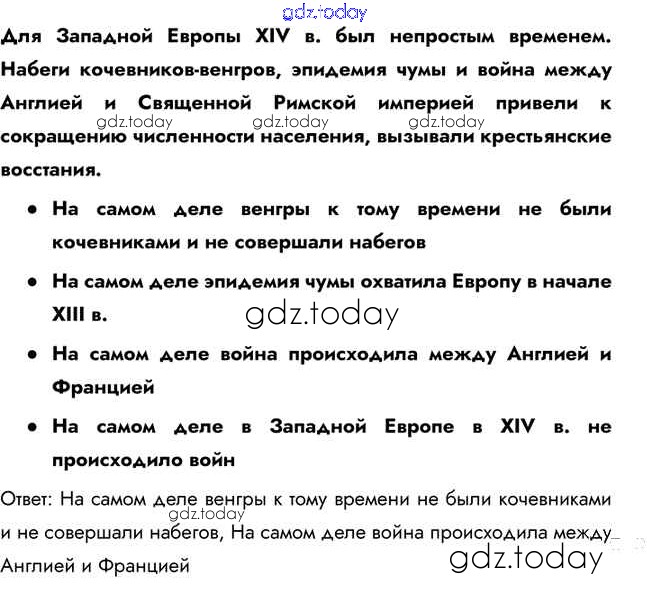 gdz.today

Для Западной Европы XIV в. был непростым временем. Набеги кочевников-венгров, эпидемия чумы и война между Англией и Священной Римской империей привели к сокращению численности населения, вызывали крестьянские восстания.

gdz.today gdz.today gdz.today

• На самом деле венгры к тому времени не были кочевниками и не совершали набегов

• На самом деле эпидемия чумы охватила Европу в начале XIII в.

gdz.today

• На самом деле война происходила между Англией и Францией

• На самом деле в Западной Европе в XIV в. не происходило войн

Ответ: На самом деле венгры к тому времени не были кочевниками и не совершали набегов, На самом деле война происходила между Англией и Францией

gdz.today

gdz.today